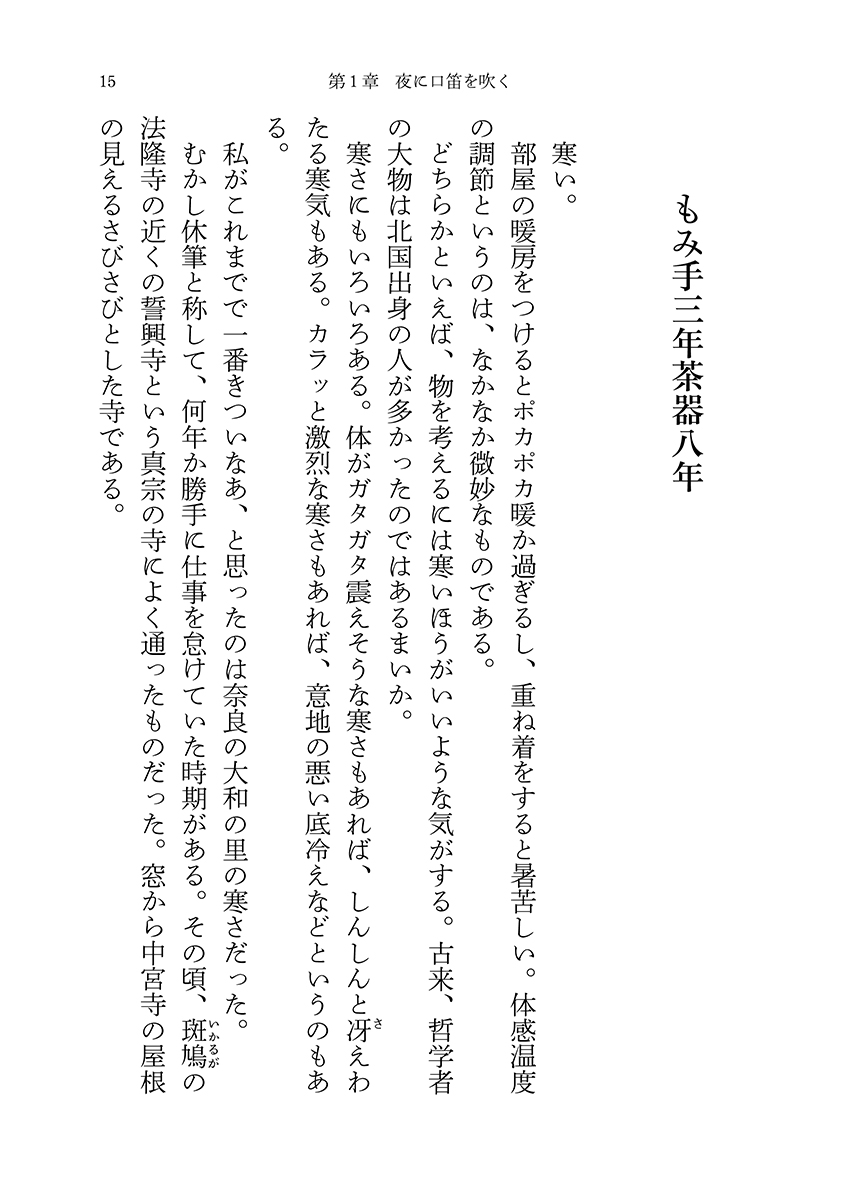 15　　　第1章　夜に口笛を吹く

もみ手三年茶器八年

寒い。

部屋の暖房をつけるとポカポカ暖か過ぎるし、重ね着をすると暑苦しい。体感温度の調節というのは、なかなか微妙なものである。

どちらかといえば、物を考えるには寒いほうがいいような気がする。古来、哲学者の大物は北国出身の人が多かったのではあるまいか。

寒さにもいろいろある。体がガタガタ震えそうな寒さもあれば、しんしんと冴(さ)えわたる寒気もある。カラッと激烈な寒さもあれば、意地の悪い底冷えなどというのもある。

私がこれまでで一番きついなあ、と思ったのは奈良の大和の里の寒さだった。

むかし休筆と称して、何年か勝手に仕事を怠けていた時期がある。その頃、斑鳩(いかるが)の法隆寺の近くの誓興寺という真宗の寺によく通ったものだった。窓から中宮寺の屋根の見えるさびさびとした寺である。